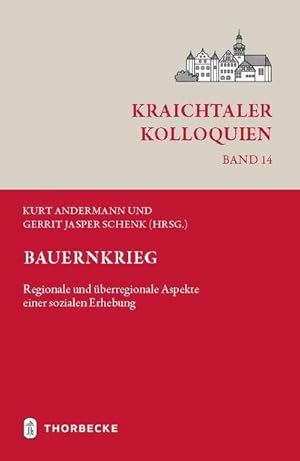 KRAICHTALER KOLLOQUIEN
BAND 14

KURT ANDERMANN UND GERRIT JASPER SCHENK (HRSG.)

BAUERNKRIEG

Regionale und überregionale Aspekte einer sozialen Erhebung

THORBECKE